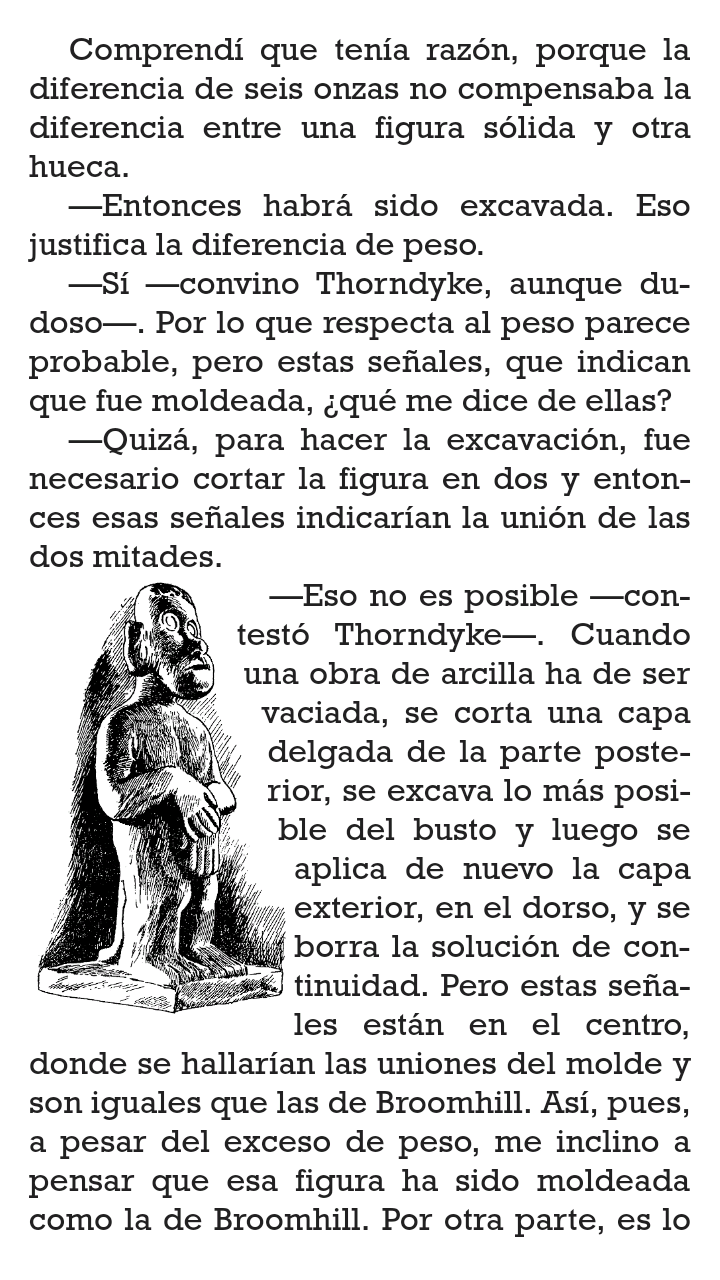 Comprendí que tenía razón, porque la diferencia de seis onzas no compensaba la diferencia entre una figura sólida y otra hueca.

—Entonces habrá sido excavada. Eso justifica la diferencia de peso.

—Sí —convino Thorndyke, aunque dudoso—. Por lo que respecta al peso parece probable, pero estas señales, que indican que fue moldeada, ¿qué me dice de ellas?

—Quizá, para hacer la excavación, fue necesario cortar la figura en dos y entonces esas señales indicarían la unión de las dos mitades.

—Eso no es posible —contestó Thorndyke—. Cuando una obra de arcilla ha de ser vaciada, se corta una capa delgada de la parte posterior, se excava lo más posible del busto y luego se aplica de nuevo la capa exterior, en el dorso, y se borra la solución de continuidad. Pero estas señales están en el centro, donde se hallarían las uniones del molde y son iguales que las de Broomhill. Así, pues, a pesar del exceso de peso, me inclino a pensar que esa figura ha sido moldeada como la de Broomhill. Por otra parte, es lo